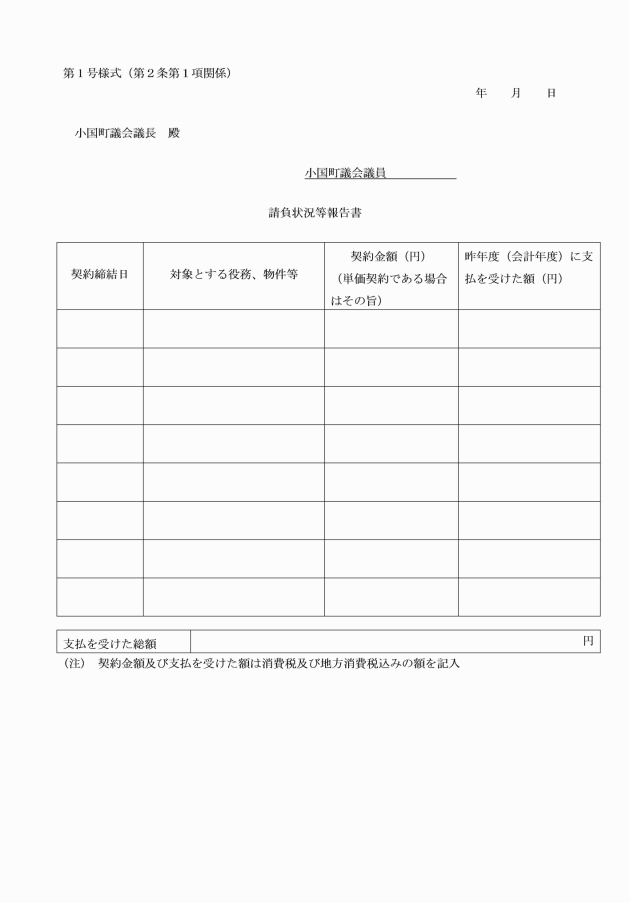 第１号様式（第２条第１項関係）

年　　月　　日

小国町議会議長　殿

小国町議会議員

請負状況等報告書

| 契約締結日 | 対象とする役務、物件等 | 契約金額（円）（単価契約である場合はその旨） | 昨年度（会計年度）に支払を受けた額（円） |
|---|---|---|---|
| | | | |
| | | | |
| | | | |
| | | | |
| | | | |
| | | | |
| | | | |
| | | | |

| 支払を受けた総額 | 円 |
|---|---|

（注）　契約金額及び支払を受けた額は消費税及び地方消費税込みの額を記入